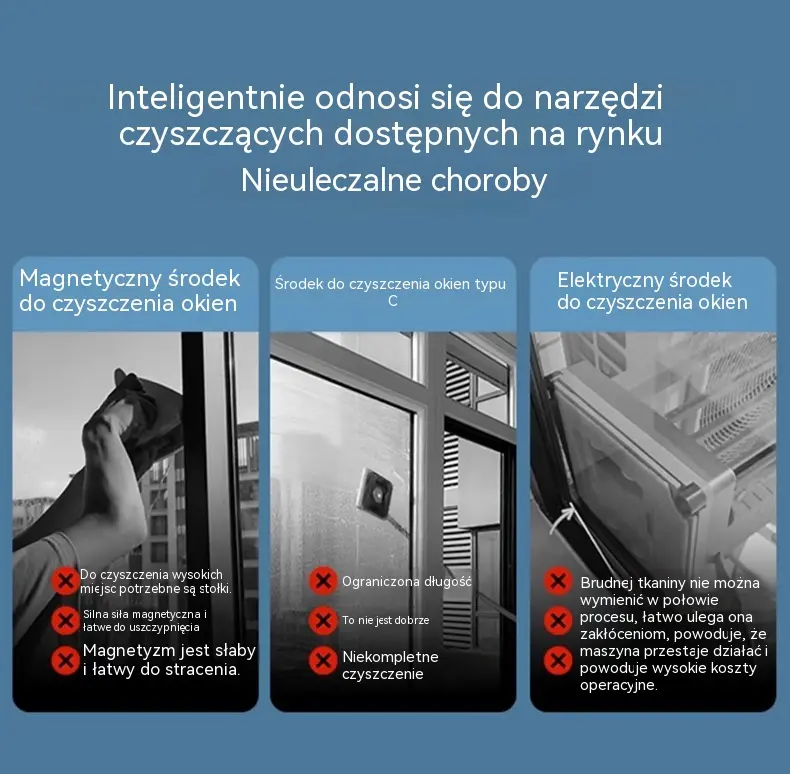 Inteligentnie odnosi się do narzędzi czyszczących dostępnych na rynku

Nieuleczalne choroby

Magnetyczny środek do czyszczenia okien

Do czyszczenia wysokich miejsc potrzebne są stołki.

Silna siła magnetyczna i łatwe do uszczypnięcia

Magnetyzm jest słaby i łatwy do stracenia.

Środek do czyszczenia okien typu C

Ograniczona długość

To nie jest dobrze

Niekompletne czyszczenie

Elektryczny środek do czyszczenia okien

Brudnej tkaniny nie można wymienić w połowie procesu, łatwo ulega ona zakłóceniom, powoduje, że maszyna przestaje działać i powoduje wysokie koszty operacyjne.